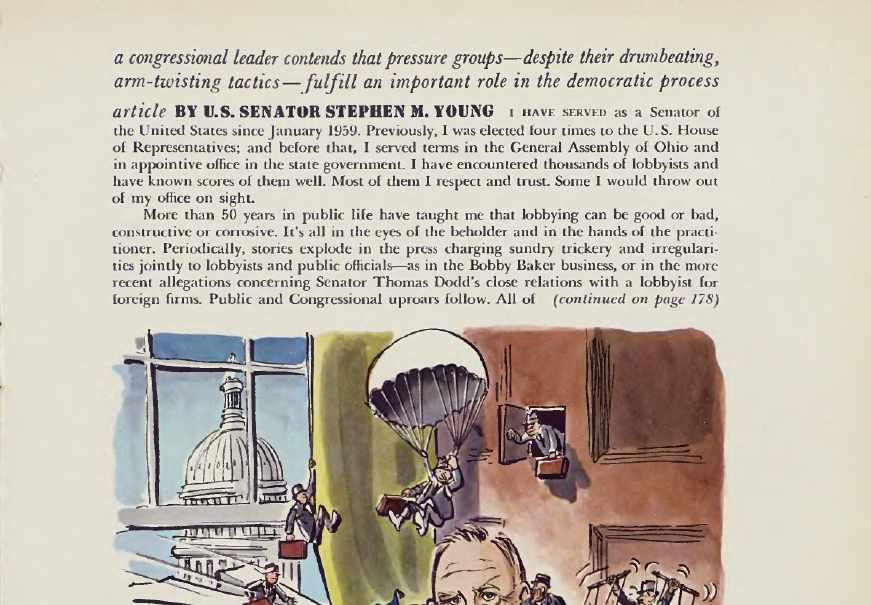 a congressional leader contends that pressure groups—despite their drumbeating, arm-twisting tactics—fulfill an important role in the democratic process

article BY U.S. SENATOR STEPHEN M. YOUNG I HAVE SERVED as a Senator of the United States since January 1959. Previously, I was elected four times to the U.S. House of Representatives; and before that, I served terms in the General Assembly of Ohio and in appointive office in the state government. I have encountered thousands of lobbyists and have known scores of them well. Most of them I respect and trust. Some I would throw out of my office on sight.

More than 50 years in public life have taught me that lobbying can be good or bad, constructive or corrosive. It's all in the eyes of the beholder and in the hands of the practitioner. Periodically, stories explode in the press charging sundry trickery and irregularities jointly to lobbyists and public officials—as in the Bobby Baker business, or in the more recent allegations concerning Senator Thomas Dodd's close relations with a lobbyist for foreign firms. Public and Congressional uproars follow. All of (continued on page 178)